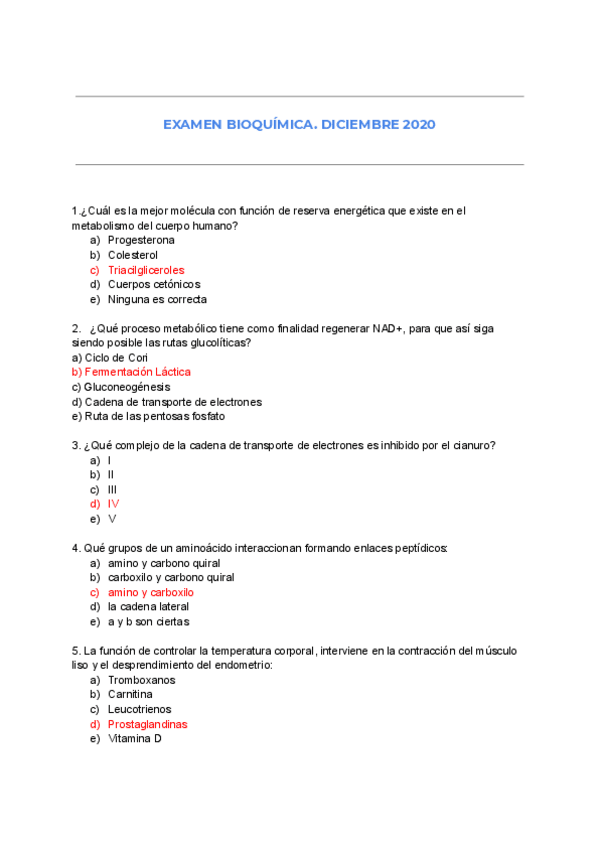 EXAMEN BIOQUÍMICA. DICIEMBRE 2020

1.¿Cuál es la mejor molécula con función de reserva energética que existe en el metabolismo del cuerpo humano?
a) Progesterona
b) Colesterol
c) Triacilgliceroles
d) Cuerpos cetónicos
e) Ninguna es correcta

2. ¿Qué proceso metabólico tiene como finalidad regenerar NAD+, para que así siga siendo posible las rutas glucolíticas?
a) Ciclo de Cori
b) Fermentación Láctica
c) Gluconeogénesis
d) Cadena de transporte de electrones
e) Ruta de las pentosas fosfato

3. ¿Qué complejo de la cadena de transporte de electrones es inhibido por el cianuro?
a) I
b) II
c) III
d) IV
e) V

4. Qué grupos de un aminoácido interaccionan formando enlaces peptídicos:
a) amino y carbono quiral
b) carboxilo y carbono quiral
c) amino y carboxilo
d) la cadena lateral
e) a y b son ciertas

5. La función de controlar la temperatura corporal, interviene en la contracción del músculo liso y el desprendimiento del endometrio:
a) Tromboxanos
b) Carnitina
c) Leucotrienos
d) Prostaglandinas
e) Vitamina D